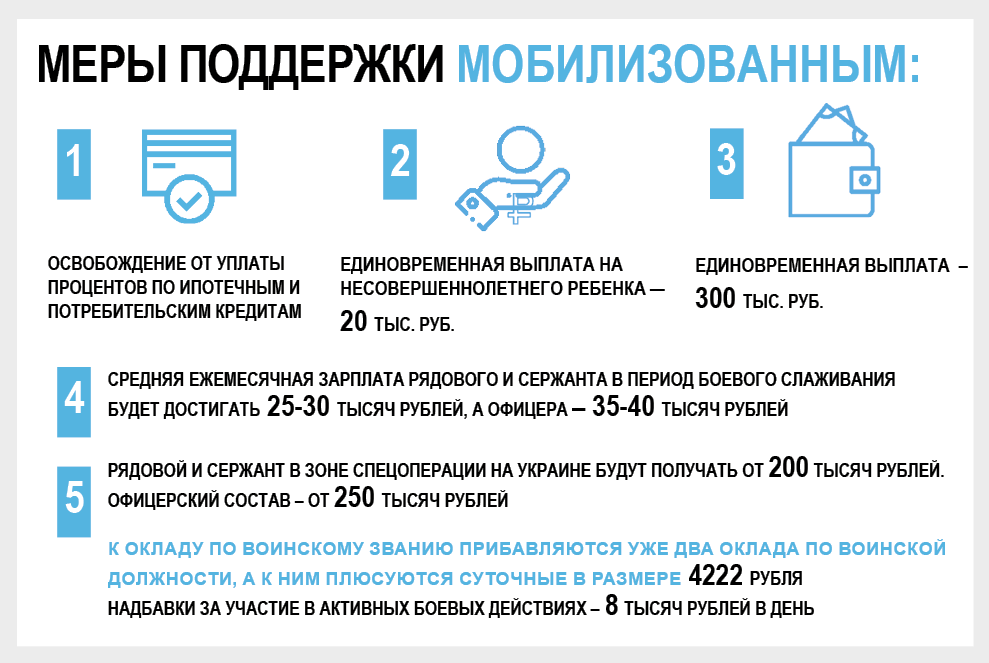 МЕРЫ ПОДДЕРЖКИ МОБИЛИЗОВАННЫМ:

1

ОСВОБОЖДЕНИЕ ОТ УПЛАТЫ ПРОЦЕНТОВ ПО ИПОТЕЧНЫМ И ПОТРЕБИТЕЛЬСКИМ КРЕДИТАМ

2

ЕДИНОВРЕМЕННАЯ ВЫПЛАТА НА НЕСОВЕРШЕННОЛЕТНЕГО РЕБЕНКА — 20 ТЫС. РУБ.

3

ЕДИНОВРЕМЕННАЯ ВЫПЛАТА – 300 ТЫС. РУБ.

4

СРЕДНЯЯ ЕЖЕМЕСЯЧНАЯ ЗАРПЛАТА РЯДОВОГО И СЕРЖАНТА В ПЕРИОД БОЕВОГО СЛАЖИВАНИЯ БУДЕТ ДОСТИГАТЬ 25-30 ТЫСЯЧ РУБЛЕЙ, А ОФИЦЕРА – 35-40 ТЫСЯЧ РУБЛЕЙ

5

РЯДОВОЙ И СЕРЖАНТ В ЗОНЕ СПЕЦОПЕРАЦИИ НА УКРАИНЕ БУДУТ ПОЛУЧАТЬ ОТ 200 ТЫСЯЧ РУБЛЕЙ. ОФИЦЕРСКИЙ СОСТАВ – ОТ 250 ТЫСЯЧ РУБЛЕЙ

К ОКЛАДУ ПО ВОИНСКОМУ ЗВАНИЮ ПРИБАВЛЯЮТСЯ УЖЕ ДВА ОКЛАДА ПО ВОИНСКОЙ ДОЛЖНОСТИ, А К НИМ ПЛЮСУЮТСЯ СУТОЧНЫЕ В РАЗМЕРЕ 4222 РУБЛЯ
НАДБАВКИ ЗА УЧАСТИЕ В АКТИВНЫХ БОЕВЫХ ДЕЙСТВИЯХ – 8 ТЫСЯЧ РУБЛЕЙ В ДЕНЬ